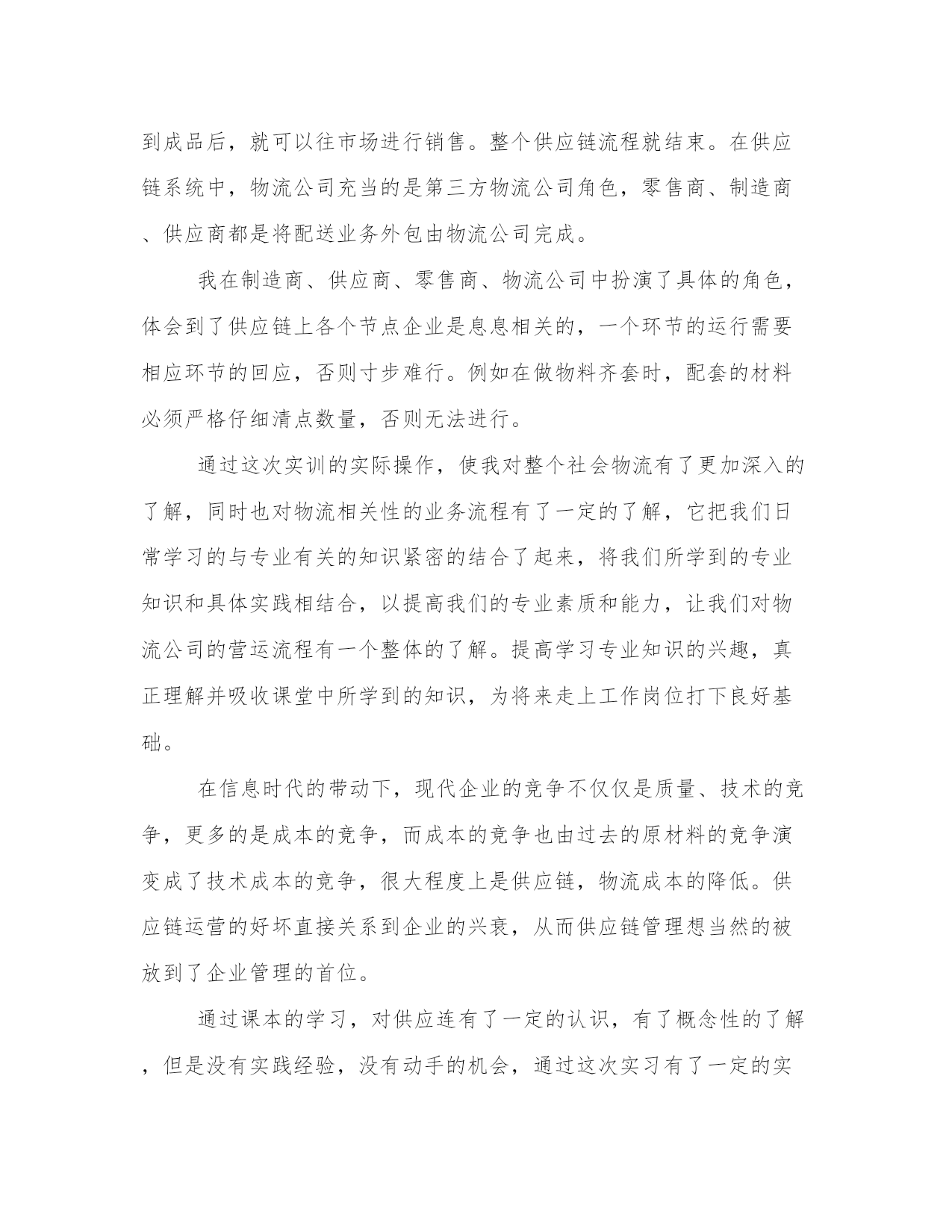 到成品后，就可以往市场进行销售。整个供应链流程就结束。在供应链系统中，物流公司充当的是第三方物流公司角色，零售商、制造商、供应商都是将配送业务外包由物流公司完成。

我在制造商、供应商、零售商、物流公司中扮演了具体的角色，体会到了供应链上各个节点企业是息息相关的，一个环节的运行需要相应环节的回应，否则寸步难行。例如在做物料齐套时，配套的材料必须严格仔细清点数量，否则无法进行。

通过这次实训的实际操作，使我对整个社会物流有了更加深入的了解，同时也对物流相关性的业务流程有了一定的了解，它把我们日常学习的与专业有关的知识紧密的结合了起来，将我们所学到的专业知识和具体实践相结合，以提高我们的专业素质和能力，让我们对物流公司的营运流程有一个整体的了解。提高学习专业知识的兴趣，真正理解并吸收课堂中所学到的知识，为将来走上工作岗位打下良好基础。

在信息时代的带动下，现代企业的竞争不仅仅是质量、技术的竞争，更多的是成本的竞争，而成本的竞争也由过去的原材料的竞争演变成了技术成本的竞争，很大程度上是供应链，物流成本的降低。供应链运营的好坏直接关系到企业的兴衰，从而供应链管理想当然的被放到了企业管理的首位。

通过课本的学习，对供应连有了一定的认识，有了概念性的了解，但是没有实践经验，没有动手的机会，通过这次实习有了一定的实